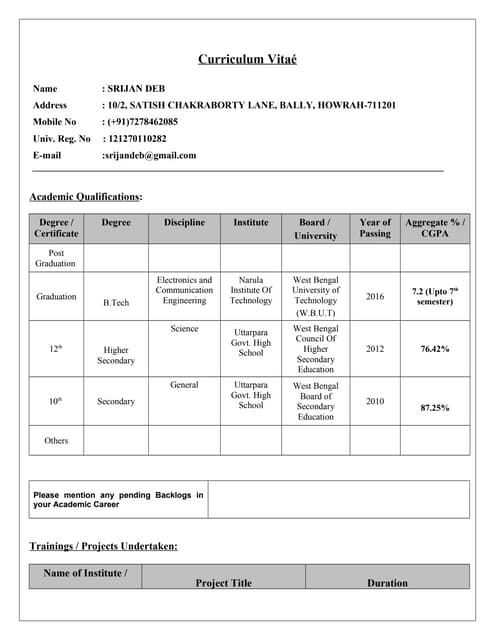 Curriculum Vitaé

Name : SRIJAN DEB
Address : 10/2, SATISH CHAKRABORTY LANE, BALLY, HOWRAH-711201
Mobile No : (+91)7278462085
Univ. Reg. No : 121270110282
E-mail :srijandeb@gmail.com

Academic Qualifications:

| Degree / Certificate | Degree | Discipline | Institute | Board / University | Year of Passing | Aggregate % / CGPA |
|---|---|---|---|---|---|---|
| Post Graduation | | | | | | |
| Graduation | B.Tech | Electronics and Communication Engineering | Narula Institute Of Technology | West Bengal University of Technology (W.B.U.T) | 2016 | 7.2 (Upto 7$^{th}$ semester) |
| 12$^{th}$ | Higher Secondary | Science | Uttarpara Govt. High School | West Bengal Council Of Higher Secondary Education | 2012 | 76.42% |
| 10$^{th}$ | Secondary | General | Uttarpara Govt. High School | West Bengal Board of Secondary Education | 2010 | 87.25% |
| Others | | | | | | |

| Please mention any pending Backlogs in your Academic Career | |
|---|---|

Trainings / Projects Undertaken:

| Name of Institute / | Project Title | Duration |
|---|---|---|